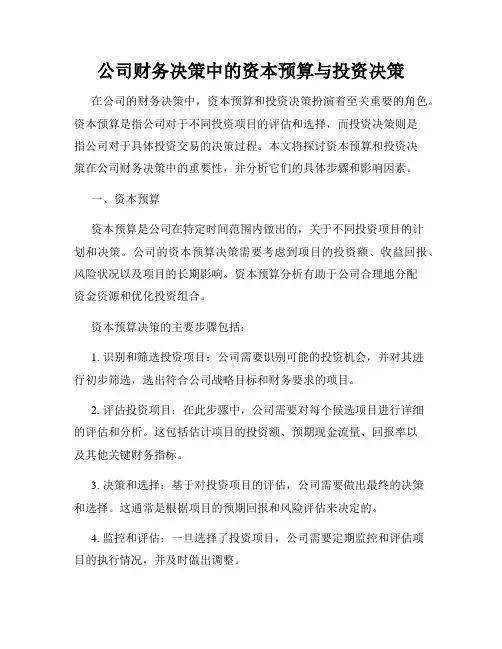 公司财务决策中的资本预算与投资决策

在公司的财务决策中，资本预算和投资决策扮演着至关重要的角色。资本预算是指公司对于不同投资项目的评估和选择，而投资决策则是指公司对于具体投资交易的决策过程。本文将探讨资本预算和投资决策在公司财务决策中的重要性，并分析它们的具体步骤和影响因素。

一、资本预算

资本预算是公司在特定时间范围内做出的，关于不同投资项目的计划和决策。公司的资本预算决策需要考虑到项目的投资额、收益回报、风险状况以及项目的长期影响。资本预算分析有助于公司合理地分配资金资源和优化投资组合。

资本预算决策的主要步骤包括：

1. 识别和筛选投资项目：公司需要识别可能的投资机会，并对其进行初步筛选，选出符合公司战略目标和财务要求的项目。

2. 评估投资项目：在此步骤中，公司需要对每个候选项目进行详细的评估和分析。这包括估计项目的投资额、预期现金流量、回报率以及其他关键财务指标。

3. 决策和选择：基于对投资项目的评估，公司需要做出最终的决策和选择。这通常是根据项目的预期回报和风险评估来决定的。

4. 监控和评估：一旦选择了投资项目，公司需要定期监控和评估项目的执行情况，并及时做出调整。